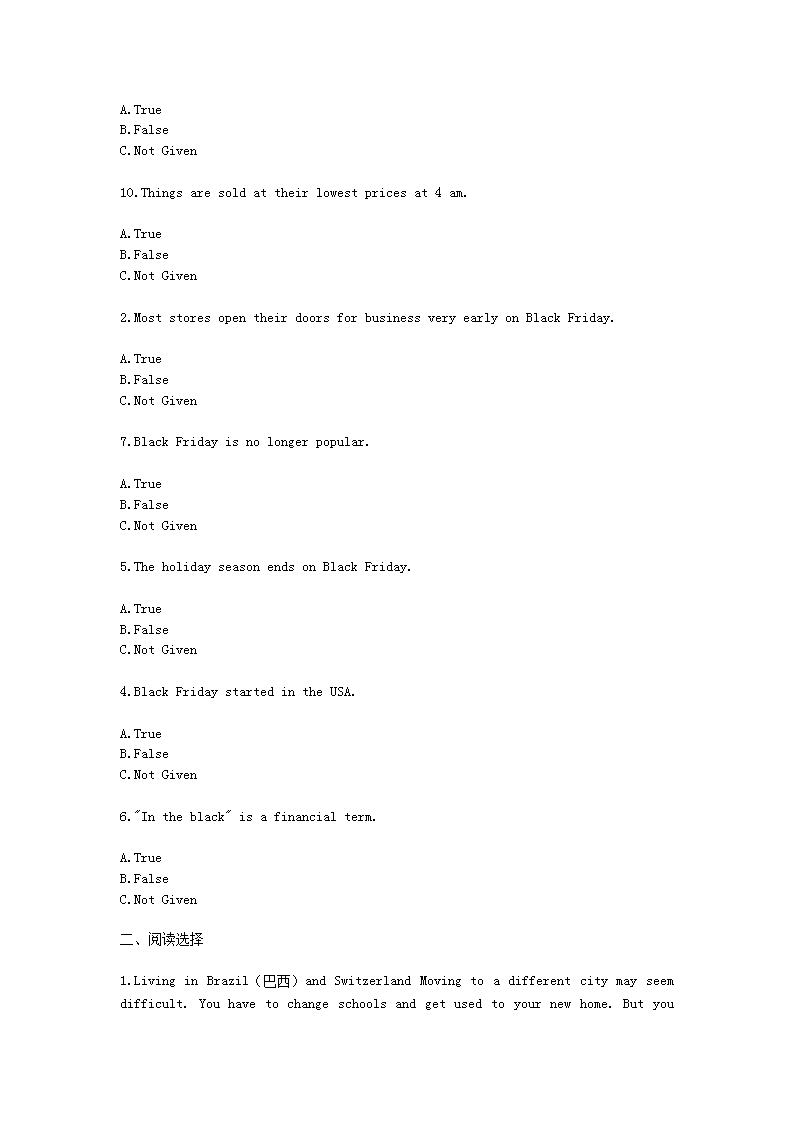 A.True
B.False
C.Not Given

10.Things are sold at their lowest prices at 4 am.

A.True
B.False
C.Not Given

2.Most stores open their doors for business very early on Black Friday.

A.True
B.False
C.Not Given

7.Black Friday is no longer popular.

A.True
B.False
C.Not Given

5.The holiday season ends on Black Friday.

A.True
B.False
C.Not Given

4.Black Friday started in the USA.

A.True
B.False
C.Not Given

6."In the black" is a financial term.

A.True
B.False
C.Not Given

二、阅读选择

1.Living in Brazil(巴西) and Switzerland Moving to a different city may seem difficult. You have to change schools and get used to your new home. But you